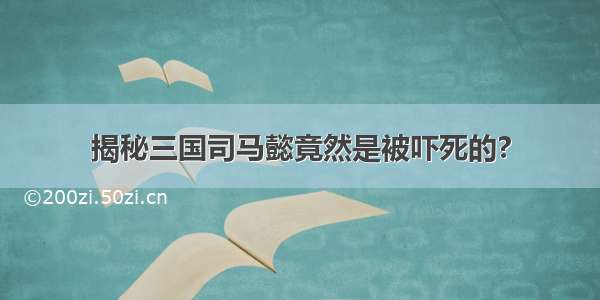 揭秘三国司马懿竟然是被吓死的?

©200zi.50zi.cn